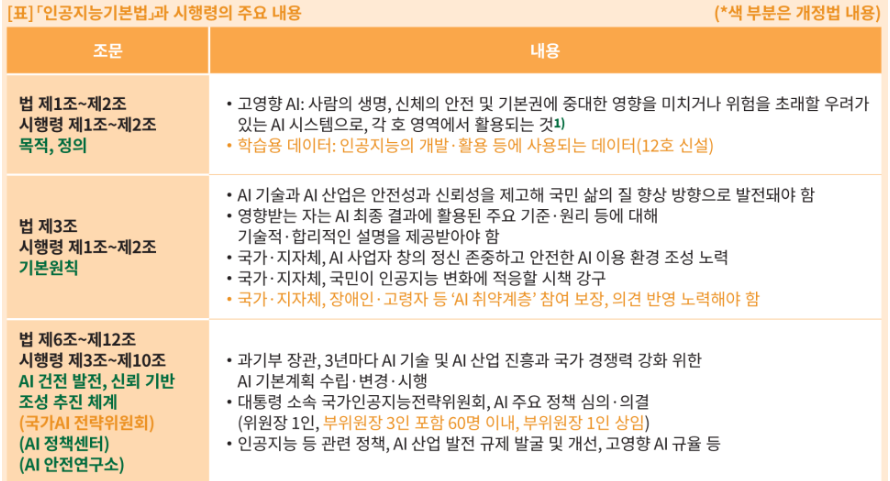 [표]「인공지능기본법」과 시행령의 주요 내용 (*색 부분은 개정법 내용)

| 조문 | 내용 |
|---|---|
| 법 제1조~제2조 시행령 제1조~제2조 목적, 정의 | • 고영향 AI: 사람의 생명, 신체의 안전 및 기본권에 중대한 영향을 미치거나 위험을 초래할 우려가 있는 AI 시스템으로, 각 호 영역에서 활용되는 것$^{1)}$ • 학습용 데이터: 인공지능의 개발·활용 등에 사용되는 데이터(12호 신설) |
| 법 제3조 시행령 제1조~제2조 기본원칙 | • AI 기술과 AI 산업은 안전성과 신뢰성을 제고해 국민 삶의 질 향상 방향으로 발전돼야 함 • 영향받는 자는 AI 최종 결과에 활용된 주요 기준·원리 등에 대해 기술적·합리적인 설명을 제공받아야 함 • 국가·지자체, AI 사업자 창의 정신 존중하고 안전한 AI 이용 환경 조성 노력 • 국가·지자체, 국민이 인공지능 변화에 적응할 시책 강구 • 국가·지자체, 장애인·고령자 등 'AI 취약계층' 참여 보장, 의견 반영 노력해야 함 |
| 법 제6조~제12조 시행령 제3조~제10조 AI 건전 발전, 신뢰 기반 조성 추진 체계 (국가AI 전략위원회) (AI 정책센터) (AI 안전연구소) | • 과기부 장관, 3년마다 AI 기술 및 AI 산업 진흥과 국가 경쟁력 강화 위한 AI 기본계획 수립·변경·시행 • 대통령 소속 국가인공지능전략위원회, AI 주요 정책 심의·의결 (위원장 1인, 부위원장 3인 포함 60명 이내, 부위원장 1인 상임) • 인공지능 등 관련 정책, AI 산업 발전 규제 발굴 및 개선, 고영향 AI 규율 등 |